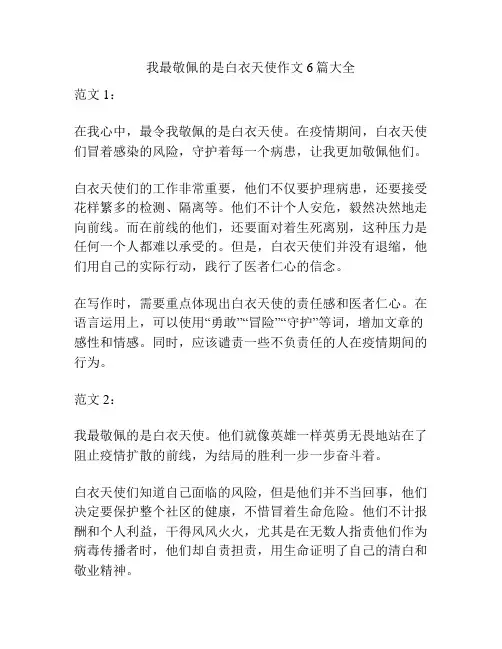 我最敬佩的是白衣天使作文 6 篇大全

范文 1：

在我心中，最令我敬佩的是白衣天使。在疫情期间，白衣天使们冒着感染的风险，守护着每一个病患，让我更加敬佩他们。

白衣天使们的工作非常重要，他们不仅要护理病患，还要接受花样繁多的检测、隔离等。他们不计个人安危，毅然决然地走向前线。而在前线的他们，还要面对着生死离别，这种压力是任何一个人都难以承受的。但是，白衣天使们并没有退缩，他们用自己的实际行动，践行了医者仁心的信念。

在写作时，需要重点体现出白衣天使的责任感和医者仁心。在语言运用上，可以使用“勇敢”“冒险”“守护”等词，增加文章的感性和情感。同时，应该谴责一些不负责任的人在疫情期间的行为。

范文 2：

我最敬佩的是白衣天使。他们就像英雄一样英勇无畏地站在了阻止疫情扩散的前线，为结局的胜利一步一步奋斗着。

白衣天使们知道自己面临的风险，但是他们并不当回事，他们决定要保护整个社区的健康，不惜冒着生命危险。他们不计报酬和个人利益，干得风风火火，尤其是在无数人指责他们作为病毒传播者时，他们却自责担责，用生命证明了自己的清白和敬业精神。